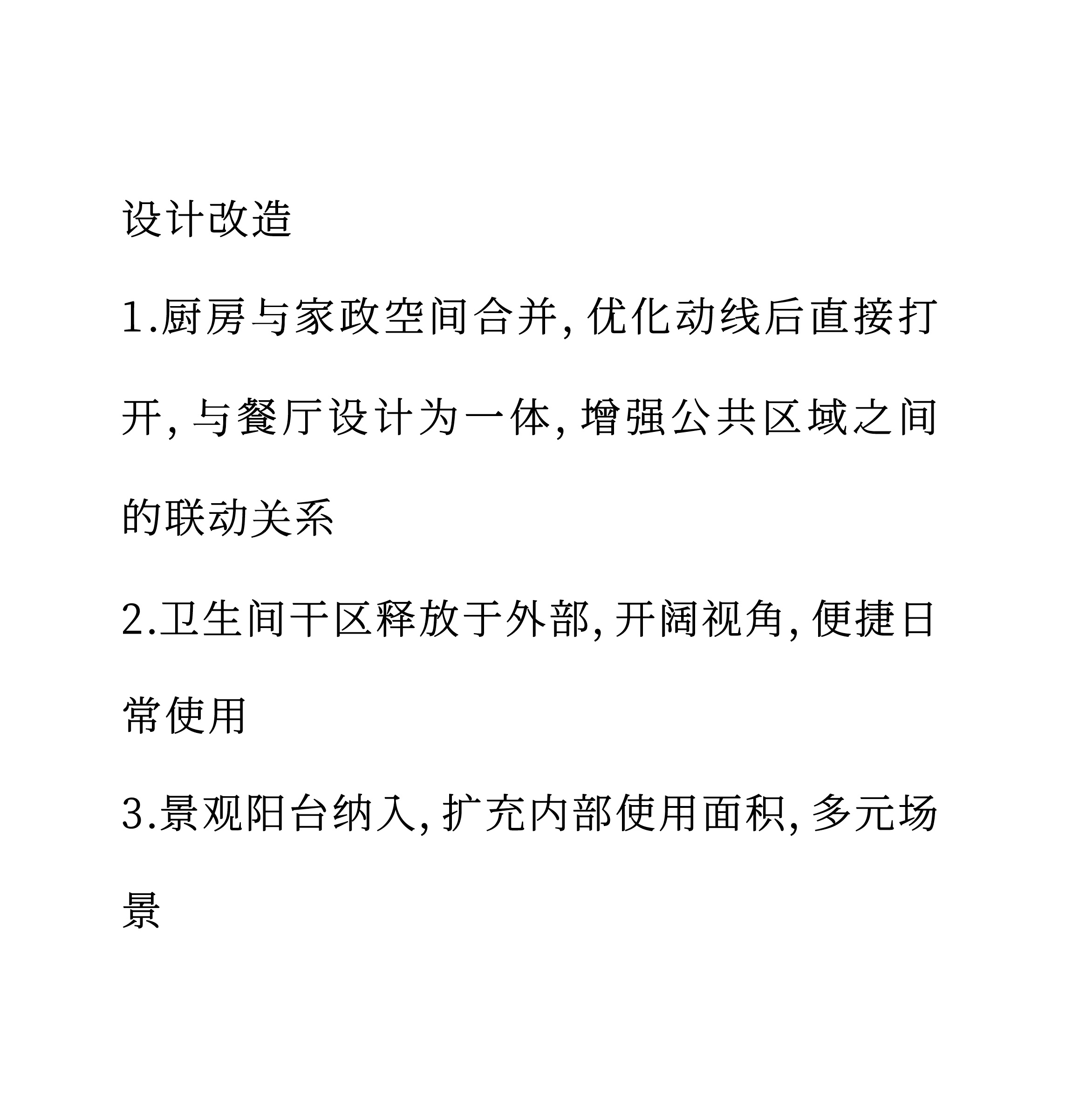 设计改造

1.厨房与家政空间合并, 优化动线后直接打开, 与餐厅设计为一体, 增强公共区域之间的联动关系

2.卫生间干区释放于外部, 开阔视角, 便捷日常使用

3.景观阳台纳入, 扩充内部使用面积, 多元场景